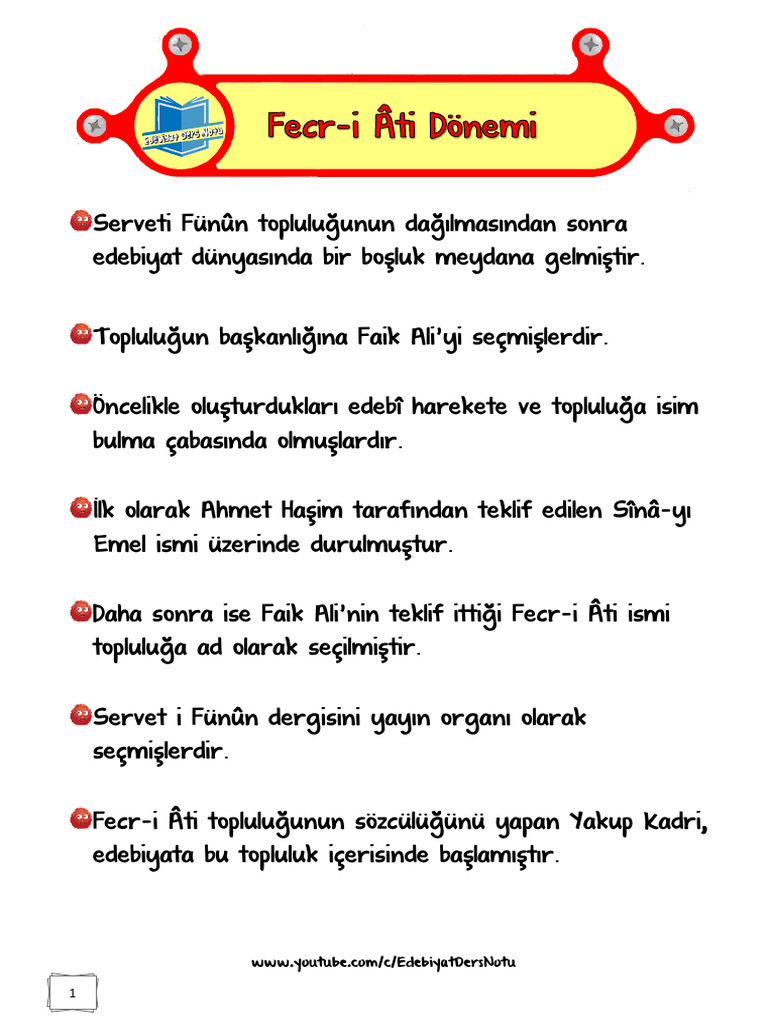 Edebiyat Ders Notu

Fecr-i Âti Dönemi

Serveti Fünûn topluluğunun dağılmasından sonra edebiyat dünyasında bir boşluk meydana gelmiştir.

Topluluğun başkanlığına Faik Ali'yi seçmişlerdir.

Öncelikle oluşturdukları edebî harekete ve topluluğa isim bulma çabasında olmuşlardır.

İlk olarak Ahmet Haşim tarafından teklif edilen Sînâ-yı Emel ismi üzerinde durulmuştur.

Daha sonra ise Faik Ali'nin teklif ittiği Fecr-i Âti ismi topluluğa ad olarak seçilmiştir.

Servet i Fünûn dergisini yayın organı olarak seçmişlerdir.

Fecr-i Âti topluluğunun sözcülüğünü yapan Yakup Kadri, edebiyata bu topluluk içerisinde başlamıştır.

www.youtube.com/c/EdebiyatDersNotu

1